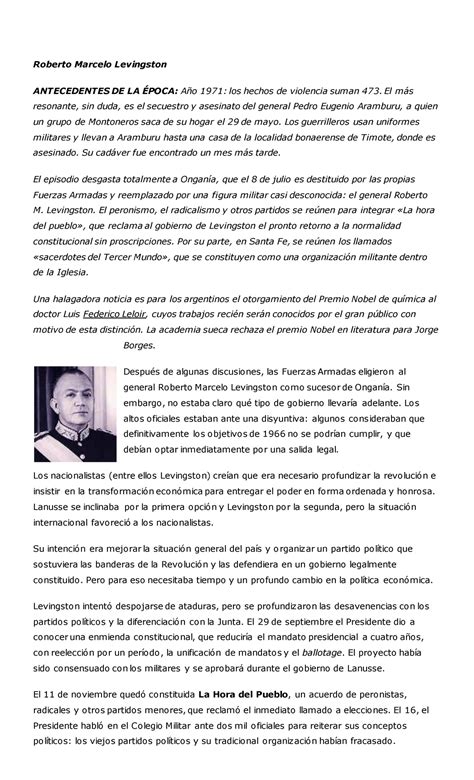 Roberto Marcelo Levingston

ANTECEDENTES DE LA ÉPOCA: Año 1971: los hechos de violencia suman 473. El más resonante, sin duda, es el secuestro y asesinato del general Pedro Eugenio Aramburu, a quien un grupo de Montoneros saca de su hogar el 29 de mayo. Los guerrilleros usan uniformes militares y llevan a Aramburu hasta una casa de la localidad bonaerense de Timote, donde es asesinado. Su cadáver fue encontrado un mes más tarde.

El episodio desgasta totalmente a Onganía, que el 8 de julio es destituido por las propias Fuerzas Armadas y reemplazado por una figura militar casi desconocida: el general Roberto M. Levingston. El peronismo, el radicalismo y otros partidos se reúnen para integrar «La hora del pueblo», que reclama al gobierno de Levingston el pronto retorno a la normalidad constitucional sin proscripciones. Por su parte, en Santa Fe, se reúnen los llamados «sacerdotes del Tercer Mundo», que se constituyen como una organización militante dentro de la Iglesia.

Una halagadora noticia es para los argentinos el otorgamiento del Premio Nobel de química al doctor Luis Federico Leloir, cuyos trabajos recién serán conocidos por el gran público con motivo de esta distinción. La academia sueca rechaza el premio Nobel en literatura para Jorge Borges.

Después de algunas discusiones, las Fuerzas Armadas eligieron al general Roberto Marcelo Levingston como sucesor de Onganía. Sin embargo, no estaba claro qué tipo de gobierno llevaría adelante. Los altos oficiales estaban ante una disyuntiva: algunos consideraban que definitivamente los objetivos de 1966 no se podrían cumplir, y que debían optar inmediatamente por una salida legal.

Los nacionalistas (entre ellos Levingston) creían que era necesario profundizar la revolución e insistir en la transformación económica para entregar el poder en forma ordenada y honrosa. Lanusse se inclinaba por la primera opción y Levingston por la segunda, pero la situación internacional favoreció a los nacionalistas.

Su intención era mejorar la situación general del país y organizar un partido político que sostuviera las banderas de la Revolución y las defendiera en un gobierno legalmente constituido. Pero para eso necesitaba tiempo y un profundo cambio en la política económica.

Levingston intentó despojarse de ataduras, pero se profundizaron las desavenencias con los partidos políticos y la diferenciación con la Junta. El 29 de septiembre el Presidente dio a conocer una enmienda constitucional, que reduciría el mandato presidencial a cuatro años, con reelección por un período, la unificación de mandatos y el ballotage. El proyecto había sido consensuado con los militares y se aprobará durante el gobierno de Lanusse.

El 11 de noviembre quedó constituida La Hora del Pueblo, un acuerdo de peronistas, radicales y otros partidos menores, que reclamó el inmediato llamado a elecciones. El 16, el Presidente habló en el Colegio Militar ante dos mil oficiales para reiterar sus conceptos políticos: los viejos partidos políticos y su tradicional organización habían fracasado.